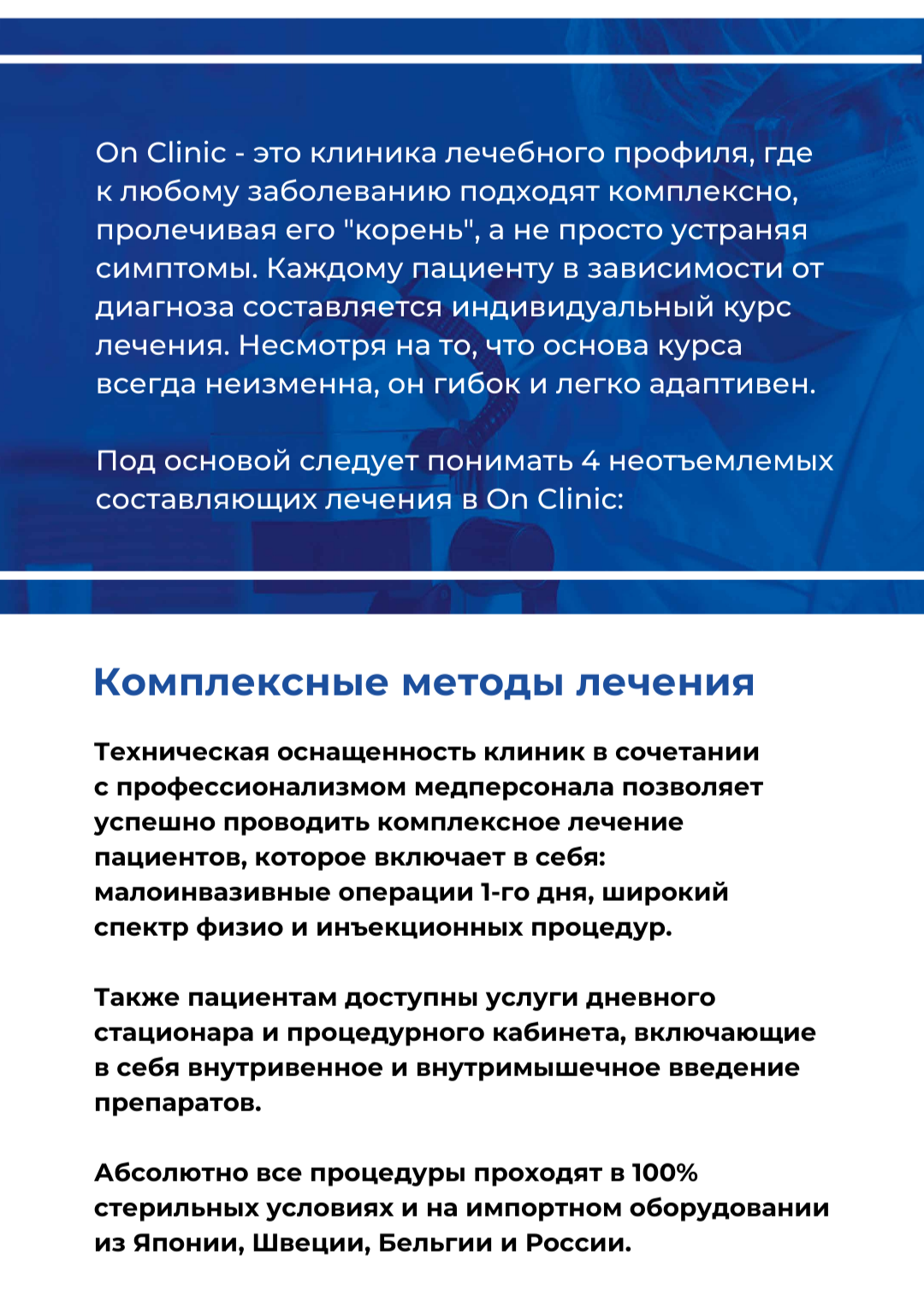 On Clinic - это клиника лечебного профиля, где к любому заболеванию подходят комплексно, пролечивая его "корень", а не просто устраняя симптомы. Каждому пациенту в зависимости от диагноза составляется индивидуальный курс лечения. Несмотря на то, что основа курса всегда неизменна, он гибок и легко адаптивен.

Под основой следует понимать 4 неотъемлемых составляющих лечения в On Clinic:

Комплексные методы лечения

Техническая оснащенность клиник в сочетании с профессионализмом медперсонала позволяет успешно проводить комплексное лечение пациентов, которое включает в себя: малоинвазивные операции 1-го дня, широкий спектр физио и инъекционных процедур.

Также пациентам доступны услуги дневного стационара и процедурного кабинета, включающие в себя внутривенное и внутримышечное введение препаратов.

Абсолютно все процедуры проходят в 100% стерильных условиях и на импортном оборудовании из Японии, Швеции, Бельгии и России.